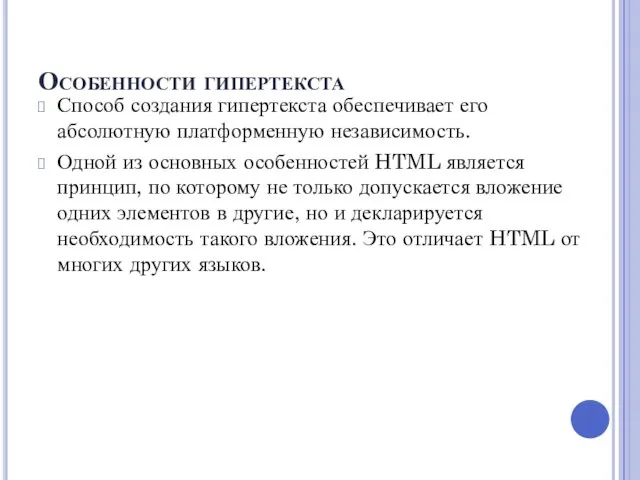 Особенности гипертекста

Способ создания гипертекста обеспечивает его абсолютную платформенную независимость.

Одной из основных особенностей HTML является принцип, по которому не только допускается вложение одних элементов в другие, но и декларируется необходимость такого вложения. Это отличает HTML от многих других языков.